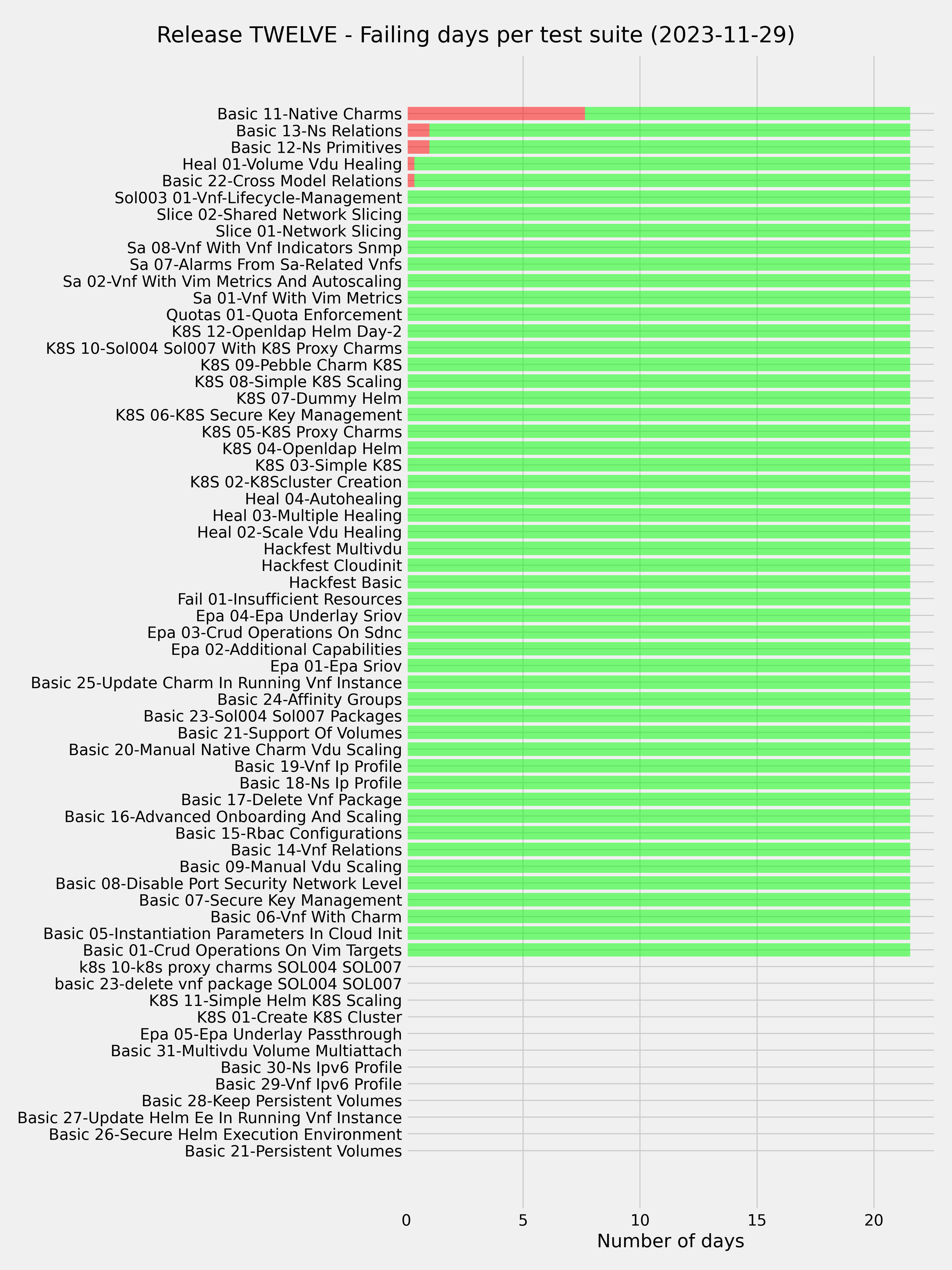 Release TWELVE - Failing days per test suite (2023-11-29)

Basic 11-Native Charms
Basic 13-Ns Relations
Basic 12-Ns Primitives
Heal 01-Volume Vdu Healing
Basic 22-Cross Model Relations
Sol003 01-Vnf-Lifecycle-Management
Slice 02-Shared Network Slicing
Slice 01-Network Slicing
Sa 08-Vnf With Vnf Indicators Snmp
Sa 07-Alarms From Sa-Related Vnfs
Sa 02-Vnf With Vim Metrics And Autoscaling
Sa 01-Vnf With Vim Metrics
Quotas 01-Quota Enforcement
K8S 12-Openldap Helm Day-2
K8S 10-Sol004 Sol007 With K8S Proxy Charms
K8S 09-Pebble Charm K8S
K8S 08-Simple K8S Scaling
K8S 07-Dummy Helm
K8S 06-K8S Secure Key Management
K8S 05-K8S Proxy Charms
K8S 04-Openldap Helm
K8S 03-Simple K8S
K8S 02-K8Scluster Creation
Heal 04-Autohealing
Heal 03-Multiple Healing
Heal 02-Scale Vdu Healing
Hackfest Multivdu
Hackfest Cloudinit
Hackfest Basic
Fail 01-Insufficient Resources
Epa 04-Epa Underlay Sriov
Epa 03-Crud Operations On Sdnc
Epa 02-Additional Capabilities
Epa 01-Epa Sriov
Basic 25-Update Charm In Running Vnf Instance
Basic 24-Affinity Groups
Basic 23-Sol004 Sol007 Packages
Basic 21-Support Of Volumes
Basic 20-Manual Native Charm Vdu Scaling
Basic 19-Vnf Ip Profile
Basic 18-Ns Ip Profile
Basic 17-Delete Vnf Package
Basic 16-Advanced Onboarding And Scaling
Basic 15-Rbac Configurations
Basic 14-Vnf Relations
Basic 09-Manual Vdu Scaling
Basic 08-Disable Port Security Network Level
Basic 07-Secure Key Management
Basic 06-Vnf With Charm
Basic 05-Instantiation Parameters In Cloud Init
Basic 01-Crud Operations On Vim Targets
k8s 10-k8s proxy charms SOL004 SOL007
basic 23-delete vnf package SOL004 SOL007
K8S 11-Simple Helm K8S Scaling
K8S 01-Create K8S Cluster
Epa 05-Epa Underlay Passthrough
Basic 31-Multivdu Volume Multiattach
Basic 30-Ns Ipv6 Profile
Basic 29-Vnf Ipv6 Profile
Basic 28-Keep Persistent Volumes
Basic 27-Update Helm Ee In Running Vnf Instance
Basic 26-Secure Helm Execution Environment
Basic 21-Persistent Volumes

0 5 10 15 20
Number of days